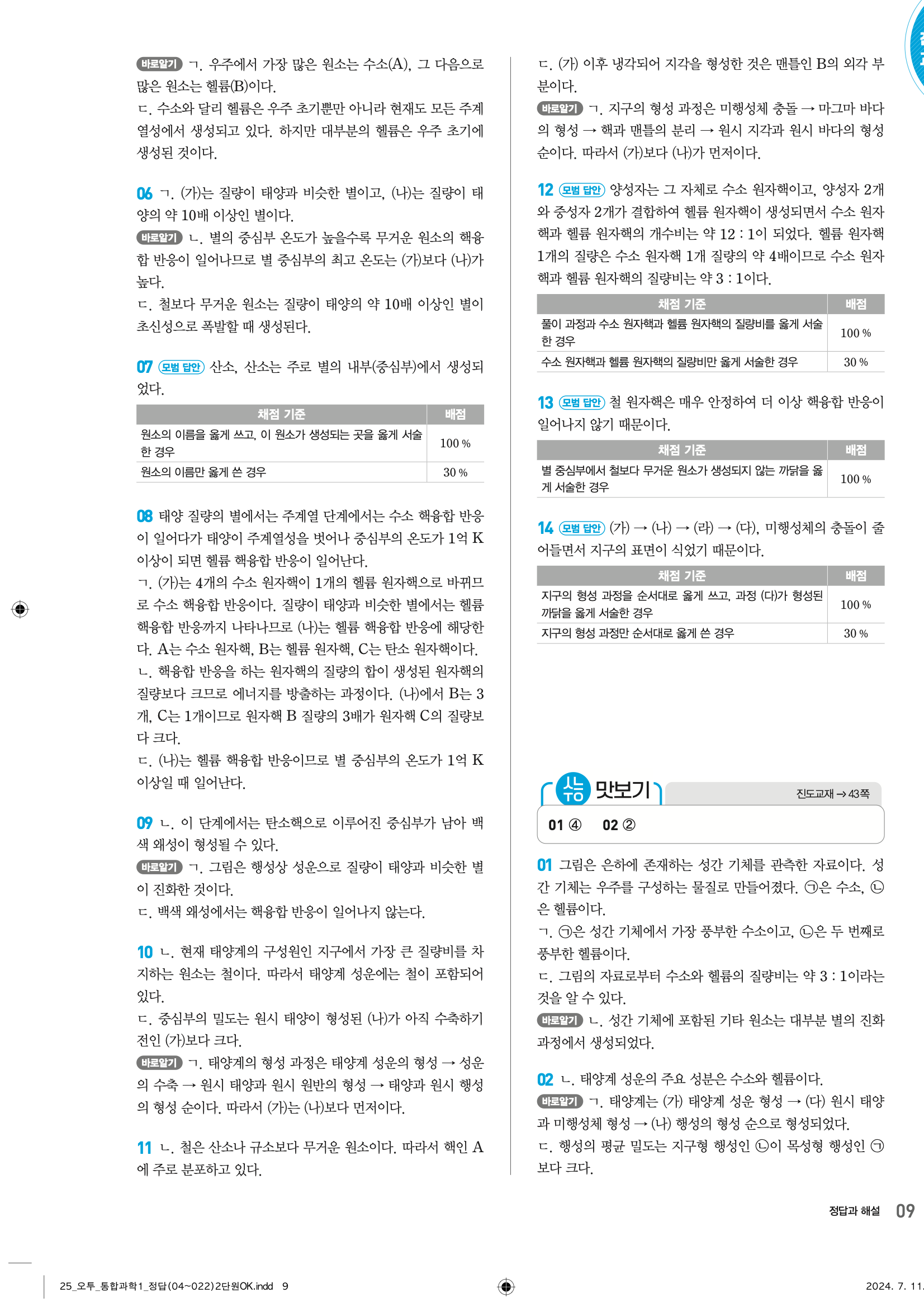 바로알기 ㄱ. 우주에서 가장 많은 원소는 수소(A), 그 다음으로 많은 원소는 헬륨(B)이다.
ㄷ. 수소와 달리 헬륨은 우주 초기뿐만 아니라 현재도 모든 주계열성에서 생성되고 있다. 하지만 대부분의 헬륨은 우주 초기에 생성된 것이다.

06 ㄱ. (가)는 질량이 태양과 비슷한 별이고, (나)는 질량이 태양의 약 10배 이상인 별이다.
바로알기 ㄴ. 별의 중심부 온도가 높을수록 무거운 원소의 핵융합 반응이 일어나므로 별 중심부의 최고 온도는 (가)보다 (나)가 높다.
ㄷ. 철보다 무거운 원소는 질량이 태양의 약 10배 이상인 별이 초신성으로 폭발할 때 생성된다.

07 모범 답안 산소, 산소는 주로 별의 내부(중심부)에서 생성되었다.

| 채점 기준 | 배점 |
|---|---|
| 원소의 이름을 옳게 쓰고, 이 원소가 생성되는 곳을 옳게 서술한 경우 | 100 % |
| 원소의 이름만 옳게 쓴 경우 | 30 % |

08 태양 질량의 별에서는 주계열 단계에서는 수소 핵융합 반응이 일어나다가 태양이 주계열성을 벗어나 중심부의 온도가 1억 K 이상이 되면 헬륨 핵융합 반응이 일어난다.
ㄱ. (가)는 4개의 수소 원자핵이 1개의 헬륨 원자핵으로 바뀌므로 수소 핵융합 반응이다. 질량이 태양과 비슷한 별에서는 헬륨 핵융합 반응까지 나타나므로 (나)는 헬륨 핵융합 반응에 해당한다. A는 수소 원자핵, B는 헬륨 원자핵, C는 탄소 원자핵이다.
ㄴ. 핵융합 반응을 하는 원자핵의 질량의 합이 생성된 원자핵의 질량보다 크므로 에너지를 방출하는 과정이다. (나)에서 B는 3개, C는 1개이므로 원자핵 B 질량의 3배가 원자핵 C의 질량보다 크다.
ㄷ. (나)는 헬륨 핵융합 반응이므로 별 중심부의 온도가 1억 K 이상일 때 일어난다.

09 ㄴ. 이 단계에서는 탄소핵으로 이루어진 중심부가 남아 백색 왜성이 형성될 수 있다.
바로알기 ㄱ. 그림은 행성상 성운으로 질량이 태양과 비슷한 별이 진화한 것이다.
ㄷ. 백색 왜성에서는 핵융합 반응이 일어나지 않는다.

10 ㄴ. 현재 태양계의 구성원인 지구에서 가장 큰 질량비를 차지하는 원소는 철이다. 따라서 태양계 성운에는 철이 포함되어 있다.
ㄷ. 중심부의 밀도는 원시 태양이 형성된 (나)가 아직 수축하기 전인 (가)보다 크다.
바로알기 ㄱ. 태양계의 형성 과정은 태양계 성운의 형성 → 성운의 수축 → 원시 태양과 원시 원반의 형성 → 태양과 원시 행성의 형성 순이다. 따라서 (가)는 (나)보다 먼저이다.

11 ㄴ. 철은 산소나 규소보다 무거운 원소이다. 따라서 핵인 A에 주로 분포하고 있다.
ㄷ. (가) 이후 냉각되어 지각을 형성한 것은 맨틀인 B의 외각 부분이다.
바로알기 ㄱ. 지구의 형성 과정은 미행성체 충돌 → 마그마 바다의 형성 → 핵과 맨틀의 분리 → 원시 지각과 원시 바다의 형성 순이다. 따라서 (가)보다 (나)가 먼저이다.

12 모범 답안 양성자는 그 자체로 수소 원자핵이고, 양성자 2개와 중성자 2개가 결합하여 헬륨 원자핵이 생성되면서 수소 원자핵과 헬륨 원자핵의 개수비는 약 12 : 1이 되었다. 헬륨 원자핵 1개의 질량은 수소 원자핵 1개 질량의 약 4배이므로 수소 원자핵과 헬륨 원자핵의 질량비는 약 3 : 1이다.

| 채점 기준 | 배점 |
|---|---|
| 풀이 과정과 수소 원자핵과 헬륨 원자핵의 질량비를 옳게 서술한 경우 | 100 % |
| 수소 원자핵과 헬륨 원자핵의 질량비만 옳게 서술한 경우 | 30 % |

13 모범 답안 철 원자핵은 매우 안정하여 더 이상 핵융합 반응이 일어나지 않기 때문이다.

| 채점 기준 | 배점 |
|---|---|
| 별 중심부에서 철보다 무거운 원소가 생성되지 않는 까닭을 옳게 서술한 경우 | 100 % |

14 모범 답안 (가) → (나) → (라) → (다), 미행성체의 충돌이 줄어들면서 지구의 표면이 식었기 때문이다.

| 채점 기준 | 배점 |
|---|---|
| 지구의 형성 과정을 순서대로 옳게 쓰고, 과정 (다)가 형성된 까닭을 옳게 서술한 경우 | 100 % |
| 지구의 형성 과정만 순서대로 옳게 쓴 경우 | 30 % |

수능 맛보기 진도교재 → 43쪽

01 ④ 02 ②

01 그림은 은하에 존재하는 성간 기체를 관측한 자료이다. 성간 기체는 우주를 구성하는 물질로 만들어졌다. ㉠은 수소, ㉡은 헬륨이다.
ㄱ. ㉠은 성간 기체에서 가장 풍부한 수소이고, ㉡은 두 번째로 풍부한 헬륨이다.
ㄷ. 그림의 자료로부터 수소와 헬륨의 질량비는 약 3 : 1이라는 것을 알 수 있다.
바로알기 ㄴ. 성간 기체에 포함된 기타 원소는 대부분 별의 진화 과정에서 생성되었다.

02 ㄴ. 태양계 성운의 주요 성분은 수소와 헬륨이다.
바로알기 ㄱ. 태양계는 (가) 태양계 성운 형성 → (다) 원시 태양과 미행성체 형성 → (나) 행성의 형성 순으로 형성되었다.
ㄷ. 행성의 평균 밀도는 지구형 행성인 ㉡이 목성형 행성인 ㉠보다 크다.

정답과 해설 09

25_오투_통합과학1_정답(04~022)2단원OK.indd 9
2024. 7. 11.